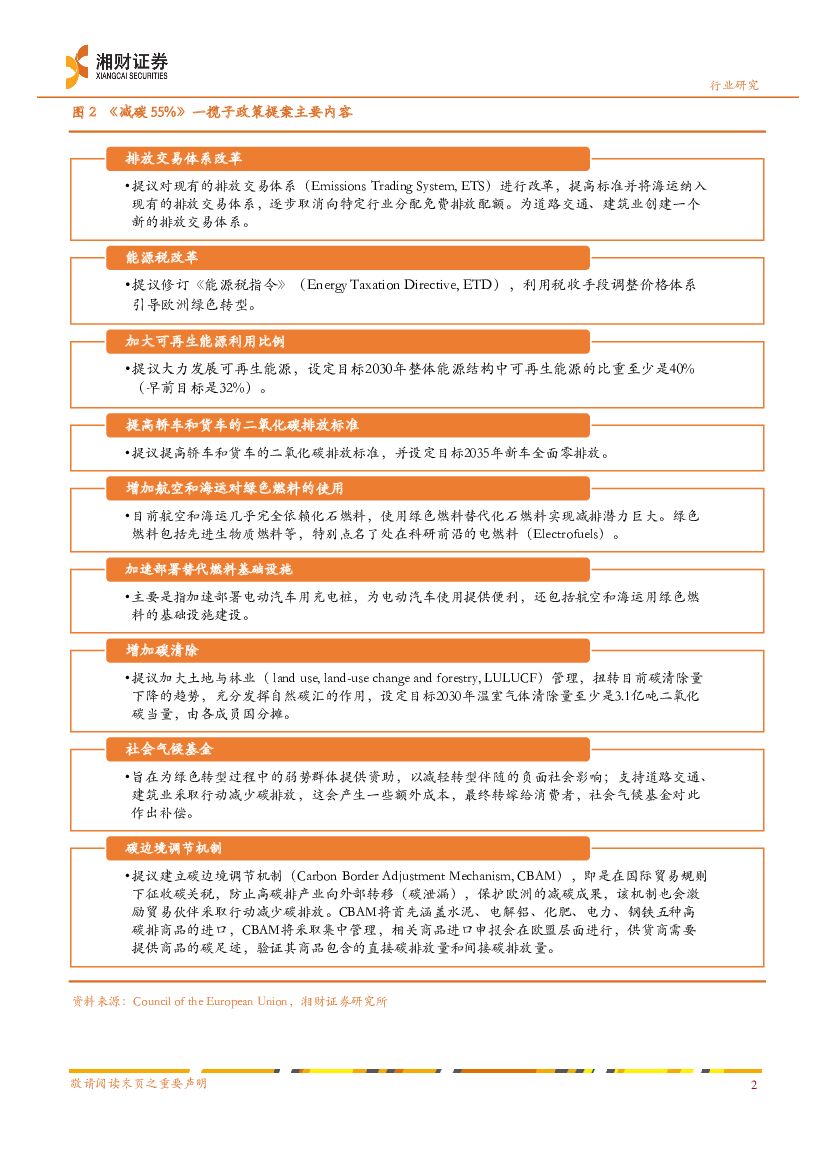 湘财证券
XIANGCAI SECURITIES

行业研究

图 2 《减碳 55%》一揽子政策提案主要内容

排放交易体系改革

•提议对现有的排放交易体系（Emissions Trading System, ETS）进行改革，提高标准并将海运纳入现有的排放交易体系，逐步取消向特定行业分配免费排放配额。为道路交通、建筑业创建一个新的排放交易体系。

能源税改革

•提议修订《能源税指令》（Energy Taxation Directive, ETD），利用税收手段调整价格体系引导欧洲绿色转型。

加大可再生能源利用比例

•提议大力发展可再生能源，设定目标2030年整体能源结构中可再生能源的比重至少是40%（-早前目标是32%）。

提高轿车和货车的二氧化碳排放标准

•提议提高轿车和货车的二氧化碳排放标准，并设定目标2035年新车全面零排放。

增加航空和海运对绿色燃料的使用

•目前航空和海运几乎完全依赖化石燃料，使用绿色燃料替代化石燃料实现减排潜力巨大。绿色燃料包括先进生物质燃料等，特别点名了处在科研前沿的电燃料（Electrofuels）。

加速部署替代燃料基础设施

•主要是指加速部署电动汽车用充电桩，为电动汽车使用提供便利，还包括航空和海运用绿色燃料的基础设施建设。

增加碳清除

•提议加大土地与林业（land use, land-use change and forestry, LULUCF）管理，扭转目前碳清除量下降的趋势，充分发挥自然碳汇的作用，设定目标2030年温室气体清除量至少是3.1亿吨二氧化碳当量，由各成员国分摊。

社会气候基金

•旨在为绿色转型过程中的弱势群体提供资助，以减轻转型伴随的负面社会影响；支持道路交通、建筑业采取行动减少碳排放，这会产生一些额外成本，最终转嫁给消费者，社会气候基金对此作出补偿。

碳边境调节机制

•提议建立碳边境调节机制（Carbon Border Adjustment Mechanism, CBAM），即是在国际贸易规则下征收碳关税，防止高碳排产业向外部转移（碳泄漏），保护欧洲的减碳成果，该机制也会激励贸易伙伴采取行动减少碳排放。CBAM将首先涵盖水泥、电解铝、化肥、电力、钢铁五种高碳排商品的进口，CBAM将采取集中管理，相关商品进口申报会在欧盟层面进行，供货商需要提供商品的碳足迹，验证其商品包含的直接碳排放量和间接碳排放量。

资料来源：Council of the European Union，湘财证券研究所

敬请阅读末页之重要声明

2